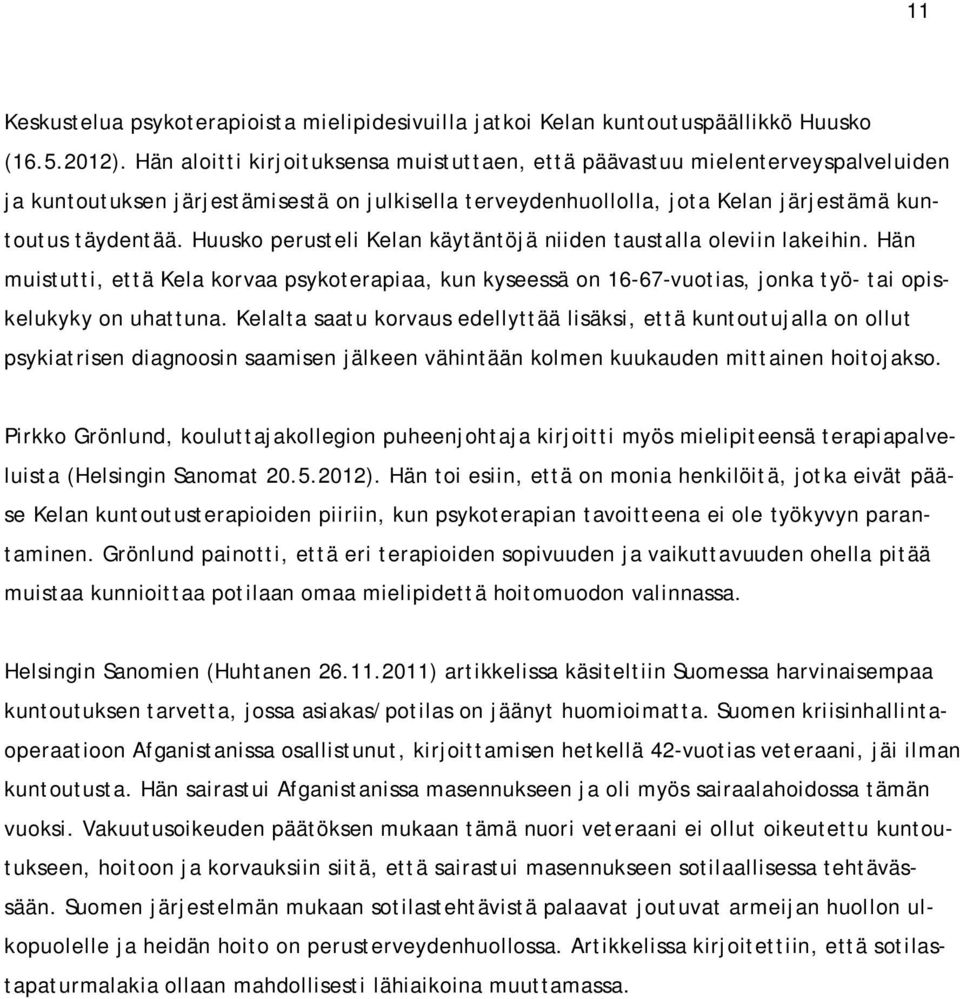 11

Keskustelua psykoterapioista mielipidesivuilla jatkoi Kelan kuntoutuspäällikkö Huusko (16.5.2012). Hän aloitti kirjoituksensa muistuttaen, että päävastuu mielenterveyspalveluiden ja kuntoutuksen järjestämisestä on julkisella terveydenhuollolla, jota Kelan järjestämä kuntoutus täydentää. Huusko perusteli Kelan käytäntöjä niiden taustalla oleviin lakeihin. Hän muistutti, että Kela korvaa psykoterapiaa, kun kyseessä on 16-67-vuotias, jonka työ- tai opiskelukyky on uhattuna. Kelalta saatu korvaus edellyttää lisäksi, että kuntoutujalla on ollut psykiatrisen diagnoosin saamisen jälkeen vähintään kolmen kuukauden mittainen hoitojakso.

Pirkko Grönlund, kouluttajakollegion puheenjohtaja kirjoitti myös mielipiteensä terapiapalveluista (Helsingin Sanomat 20.5.2012). Hän toi esiin, että on monia henkilöitä, jotka eivät pääse Kelan kuntoutusterapioiden piiriin, kun psykoterapian tavoitteena ei ole työkyvyn parantaminen. Grönlund painotti, että eri terapioiden sopivuuden ja vaikuttavuuden ohella pitää muistaa kunnioittaa potilaan omaa mielipidettä hoitomuodon valinnassa.

Helsingin Sanomien (Huhtanen 26.11.2011) artikkelissa käsiteltiin Suomessa harvinaisempaa kuntoutuksen tarvetta, jossa asiakas/potilas on jäänyt huomioimatta. Suomen kriisinhallintaoperaatioon Afganistanissa osallistunut, kirjoittamisen hetkellä 42-vuotias veteraani, jäi ilman kuntoutusta. Hän sairastui Afganistanissa masennukseen ja oli myös sairaalahoidossa tämän vuoksi. Vakuutusoikeuden päätöksen mukaan tämä nuori veteraani ei ollut oikeutettu kuntoutukseen, hoitoon ja korvauksiin siitä, että sairastui masennukseen sotilaallisessa tehtävässään. Suomen järjestelmän mukaan sotilastehtävistä palaavat joutuvat armeijan huollon ulkopuolelle ja heidän hoito on perusterveydenhuollossa. Artikkelissa kirjoitettiin, että sotilastapaturmalakia ollaan mahdollisesti lähiaikoina muuttamassa.